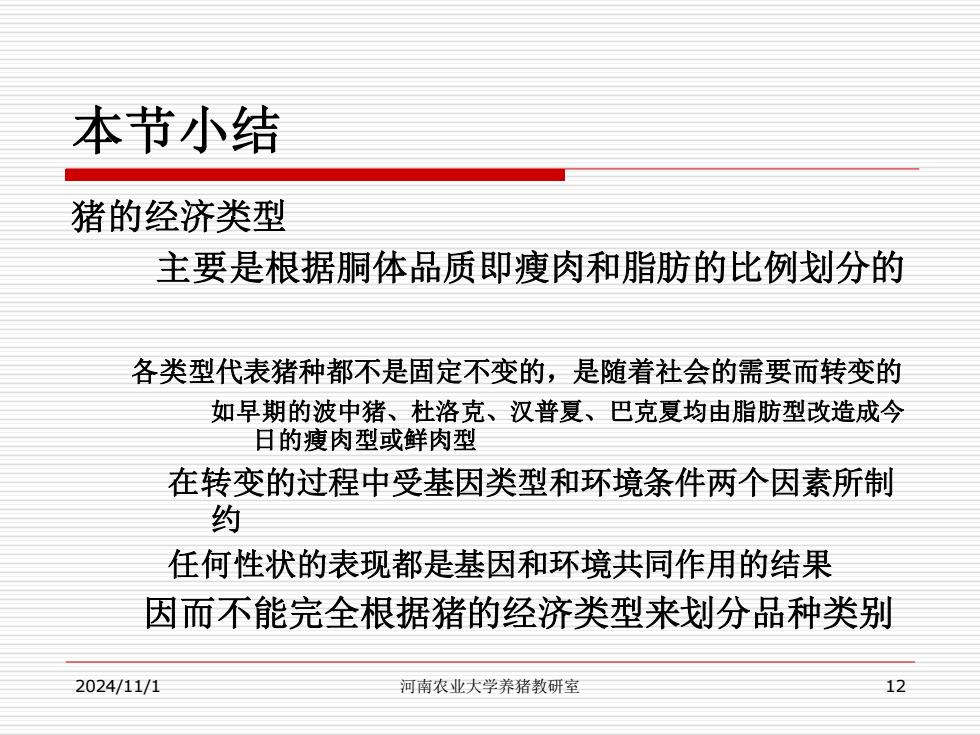 本节小结

猪的经济类型

主要是根据胴体品质即瘦肉和脂肪的比例划分的

各类型代表猪种都不是固定不变的，是随着社会的需要而转变的

如早期的波中猪、杜洛克、汉普夏、巴克夏均由脂肪型改造成今日的瘦肉型或鲜肉型

在转变的过程中受基因类型和环境条件两个因素所制约

任何性状的表现都是基因和环境共同作用的结果

因而不能完全根据猪的经济类型来划分品种类别

2024/11/1

河南农业大学养猪教研室

12